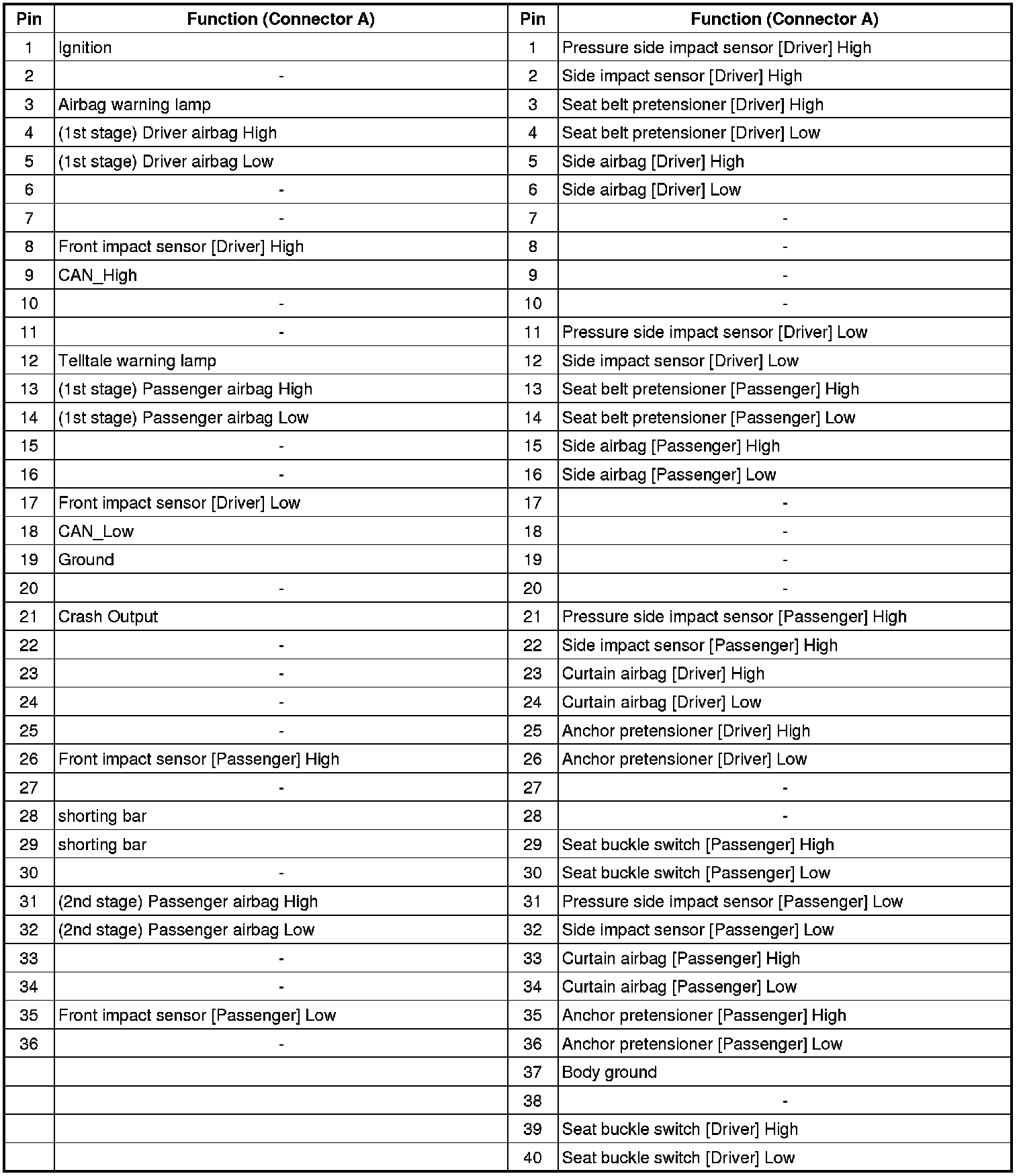 | Pin | Function (Connector A) | Pin | Function (Connector A) |
|---|---|---|---|
| 1 | Ignition | 1 | Pressure side impact sensor [Driver] High |
| 2 | - | 2 | Side impact sensor [Driver] High |
| 3 | Airbag warning lamp | 3 | Seat belt pretensioner [Driver] High |
| 4 | (1st stage) Driver airbag High | 4 | Seat belt pretensioner [Driver] Low |
| 5 | (1st stage) Driver airbag Low | 5 | Side airbag [Driver] High |
| 6 | - | 6 | Side airbag [Driver] Low |
| 7 | - | 7 | - |
| 8 | Front impact sensor [Driver] High | 8 | - |
| 9 | CAN_High | 9 | - |
| 10 | - | 10 | - |
| 11 | - | 11 | Pressure side impact sensor [Driver] Low |
| 12 | Telltale warning lamp | 12 | Side impact sensor [Driver] Low |
| 13 | (1st stage) Passenger airbag High | 13 | Seat belt pretensioner [Passenger] High |
| 14 | (1st stage) Passenger airbag Low | 14 | Seat belt pretensioner [Passenger] Low |
| 15 | - | 15 | Side airbag [Passenger] High |
| 16 | - | 16 | Side airbag [Passenger] Low |
| 17 | Front impact sensor [Driver] Low | 17 | - |
| 18 | CAN_Low | 18 | - |
| 19 | Ground | 19 | - |
| 20 | - | 20 | - |
| 21 | Crash Output | 21 | Pressure side impact sensor [Passenger] High |
| 22 | - | 22 | Side impact sensor [Passenger] High |
| 23 | - | 23 | Curtain airbag [Driver] High |
| 24 | - | 24 | Curtain airbag [Driver] Low |
| 25 | - | 25 | Anchor pretensioner [Driver] High |
| 26 | Front impact sensor [Passenger] High | 26 | Anchor pretensioner [Driver] Low |
| 27 | - | 27 | - |
| 28 | shorting bar | 28 | - |
| 29 | shorting bar | 29 | Seat buckle switch [Passenger] High |
| 30 | - | 30 | Seat buckle switch [Passenger] Low |
| 31 | (2nd stage) Passenger airbag High | 31 | Pressure side impact sensor [Passenger] Low |
| 32 | (2nd stage) Passenger airbag Low | 32 | Side impact sensor [Passenger] Low |
| 33 | - | 33 | Curtain airbag [Passenger] High |
| 34 | - | 34 | Curtain airbag [Passenger] Low |
| 35 | Front impact sensor [Passenger] Low | 35 | Anchor pretensioner [Passenger] High |
| 36 | - | 36 | Anchor pretensioner [Passenger] Low |
| | | 37 | Body ground |
| | | 38 | - |
| | | 39 | Seat buckle switch [Driver] High |
| | | 40 | Seat buckle switch [Driver] Low |